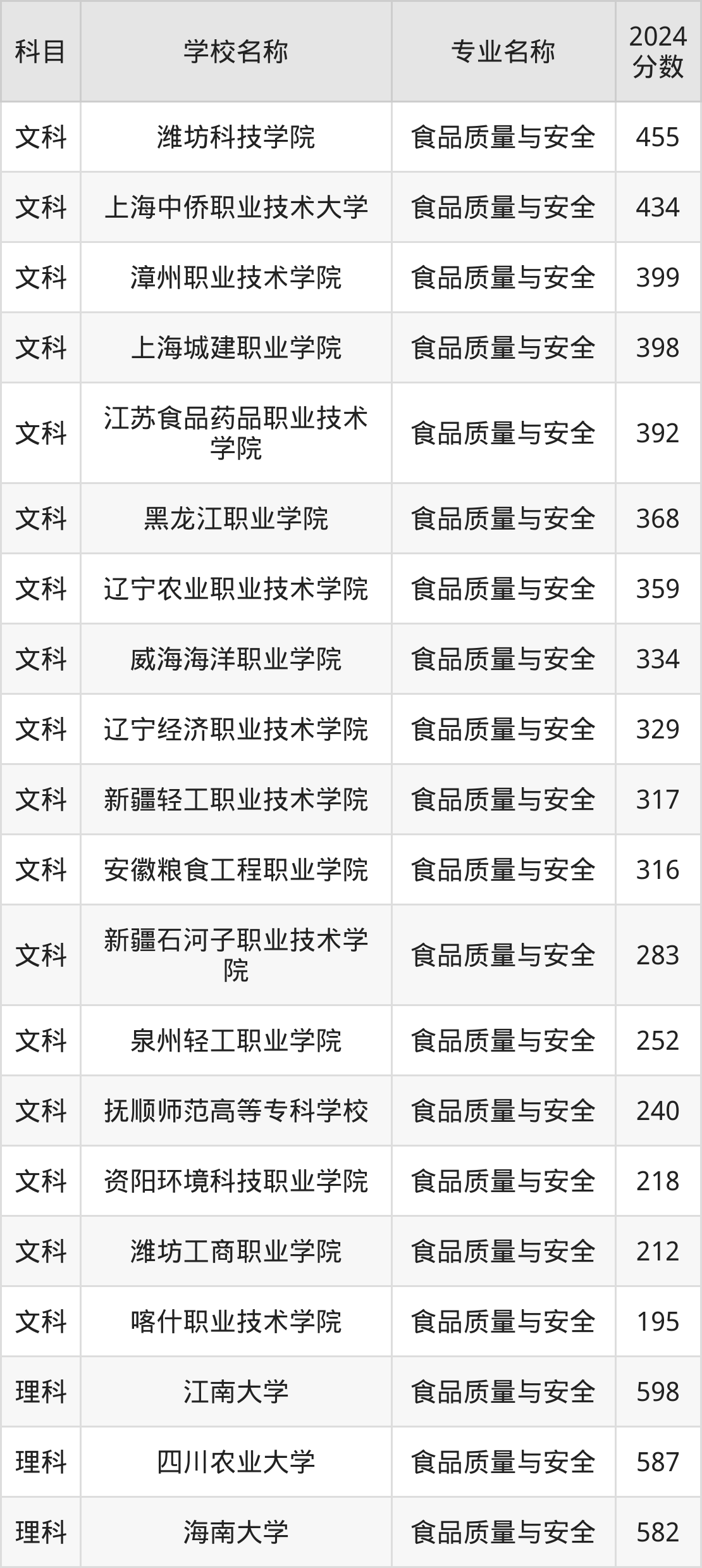 | 科目 | 学校名称 | 专业名称 | 2024分数 |
|---|---|---|---|
| 文科 | 潍坊科技学院 | 食品质量与安全 | 455 |
| 文科 | 上海中侨职业技术大学 | 食品质量与安全 | 434 |
| 文科 | 漳州职业技术学院 | 食品质量与安全 | 399 |
| 文科 | 上海城建职业学院 | 食品质量与安全 | 398 |
| 文科 | 江苏食品药品职业技术学院 | 食品质量与安全 | 392 |
| 文科 | 黑龙江职业学院 | 食品质量与安全 | 368 |
| 文科 | 辽宁农业职业技术学院 | 食品质量与安全 | 359 |
| 文科 | 威海海洋职业学院 | 食品质量与安全 | 334 |
| 文科 | 辽宁经济职业技术学院 | 食品质量与安全 | 329 |
| 文科 | 新疆轻工职业技术学院 | 食品质量与安全 | 317 |
| 文科 | 安徽粮食工程职业学院 | 食品质量与安全 | 316 |
| 文科 | 新疆石河子职业技术学院 | 食品质量与安全 | 283 |
| 文科 | 泉州轻工职业学院 | 食品质量与安全 | 252 |
| 文科 | 抚顺师范高等专科学校 | 食品质量与安全 | 240 |
| 文科 | 资阳环境科技职业学院 | 食品质量与安全 | 218 |
| 文科 | 潍坊工商职业学院 | 食品质量与安全 | 212 |
| 文科 | 喀什职业技术学院 | 食品质量与安全 | 195 |
| 理科 | 江南大学 | 食品质量与安全 | 598 |
| 理科 | 四川农业大学 | 食品质量与安全 | 587 |
| 理科 | 海南大学 | 食品质量与安全 | 582 |